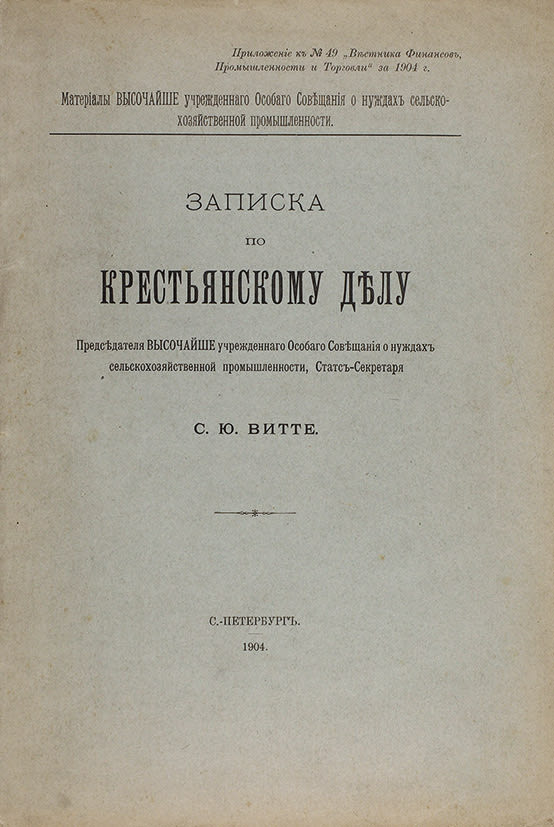 Приложеніе къ № 49 „Вѣстника Финансовъ, Промышленности и Торговли“ за 1904 г.

Матеріалы ВЫСОЧАЙШЕ учрежденнаго Особаго Совѣщанія о нуждахъ сельскохозяйственной промышленности.

ЗАПИСКА

ПО

КРЕСТЬЯНСКОМУ ДѢЛУ

Предсѣдателя ВЫСОЧАЙШЕ учрежденнаго Особаго Совѣщанія о нуждахъ сельскохозяйственной промышленности, Статсъ-Секретаря

С. Ю. ВИТТЕ.

С.-ПЕТЕРБУРГЪ.

1904.